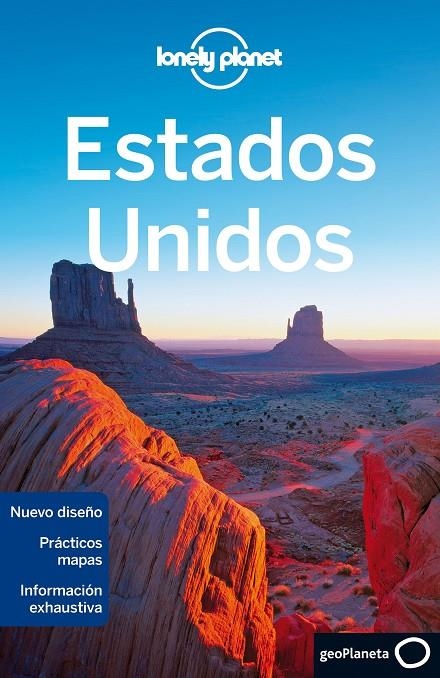 lonely planet

Estados Unidos

Nuevo diseño

Prácticos mapas

Información exhaustiva

geoPlaneta